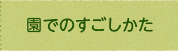 園でのすごしかた